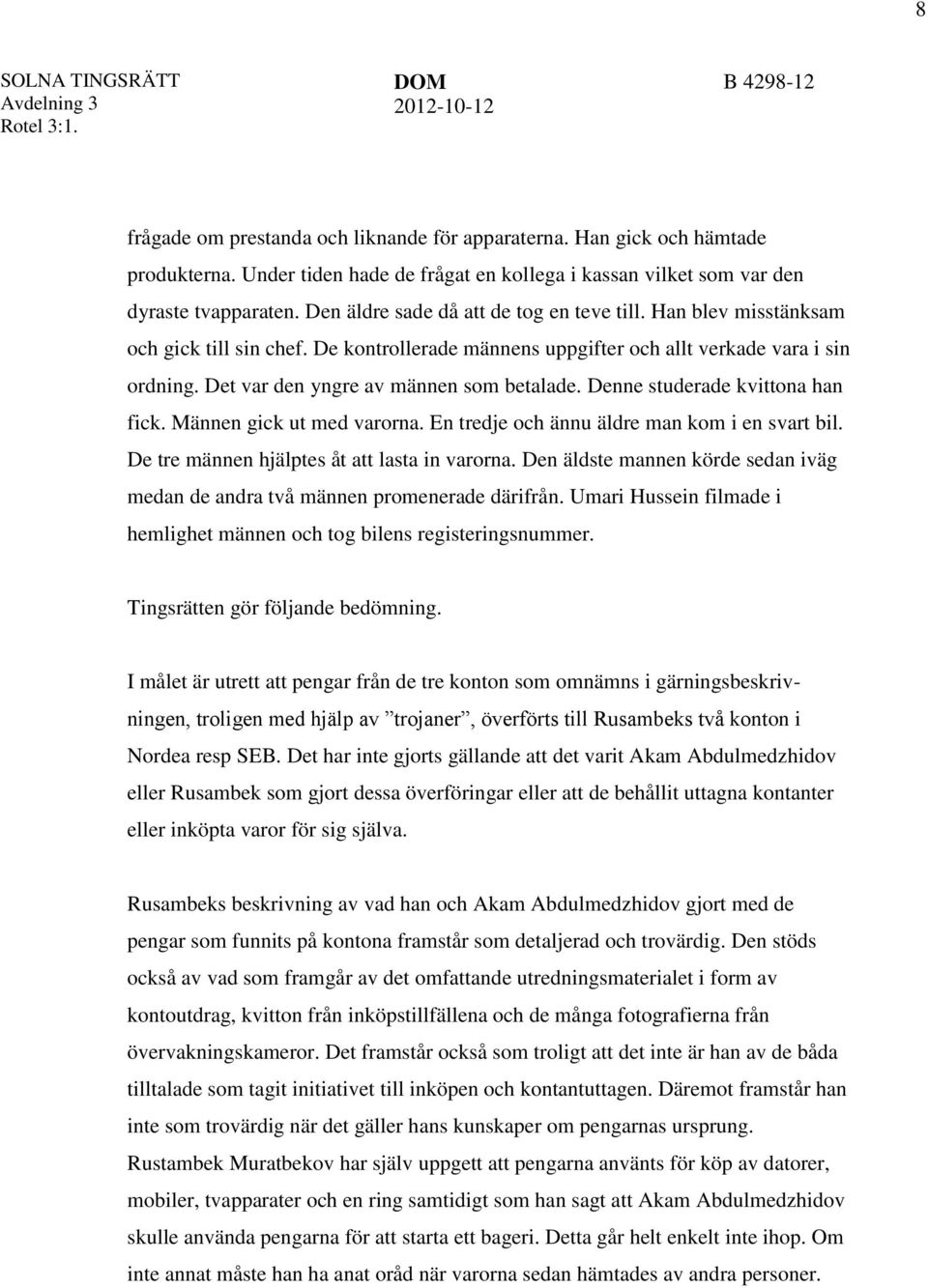 8

SOLNA TINGSRÄTT
Avdelning 3
Rotel 3:1.

DOM
2012-10-12

B 4298-12

frågade om prestanda och liknande för apparaterna. Han gick och hämtade produkterna. Under tiden hade de frågat en kollega i kassan vilket som var den dyraste tvapparaten. Den äldre sade då att de tog en teve till. Han blev misstänksam och gick till sin chef. De kontrollerade männens uppgifter och allt verkade vara i sin ordning. Det var den yngre av männen som betalade. Denne studerade kvittona han fick. Männen gick ut med varorna. En tredje och ännu äldre man kom i en svart bil. De tre männen hjälptes åt att lasta in varorna. Den äldste mannen körde sedan iväg medan de andra två männen promenerade därifrån. Umari Hussein filmade i hemlighet männen och tog bilens registeringsnummer.

Tingsrätten gör följande bedömning.

I målet är utrett att pengar från de tre konton som omnämns i gärningsbeskrivningen, troligen med hjälp av ”trojaner”, överförts till Rusambeks två konton i Nordea resp SEB. Det har inte gjorts gällande att det varit Akam Abdulmedzhidov eller Rusambek som gjort dessa överföringar eller att de behållit uttagna kontanter eller inköpta varor för sig själva.

Rusambeks beskrivning av vad han och Akam Abdulmedzhidov gjort med de pengar som funnits på kontona framstår som detaljerad och trovärdig. Den stöds också av vad som framgår av det omfattande utredningsmaterialet i form av kontoutdrag, kvitton från inköpstillfällena och de många fotografierna från övervakningskameror. Det framstår också som troligt att det inte är han av de båda tilltalade som tagit initiativet till inköpen och kontantuttagen. Däremot framstår han inte som trovärdig när det gäller hans kunskaper om pengarnas ursprung. Rustambek Muratbekov har själv uppgett att pengarna använts för köp av datorer, mobiler, tvapparater och en ring samtidigt som han sagt att Akam Abdulmedzhidov skulle använda pengarna för att starta ett bageri. Detta går helt enkelt inte ihop. Om inte annat måste han ha anat oråd när varorna sedan hämtades av andra personer.